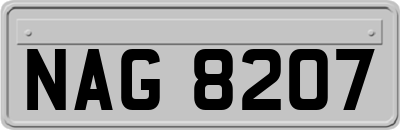 NAG 8207